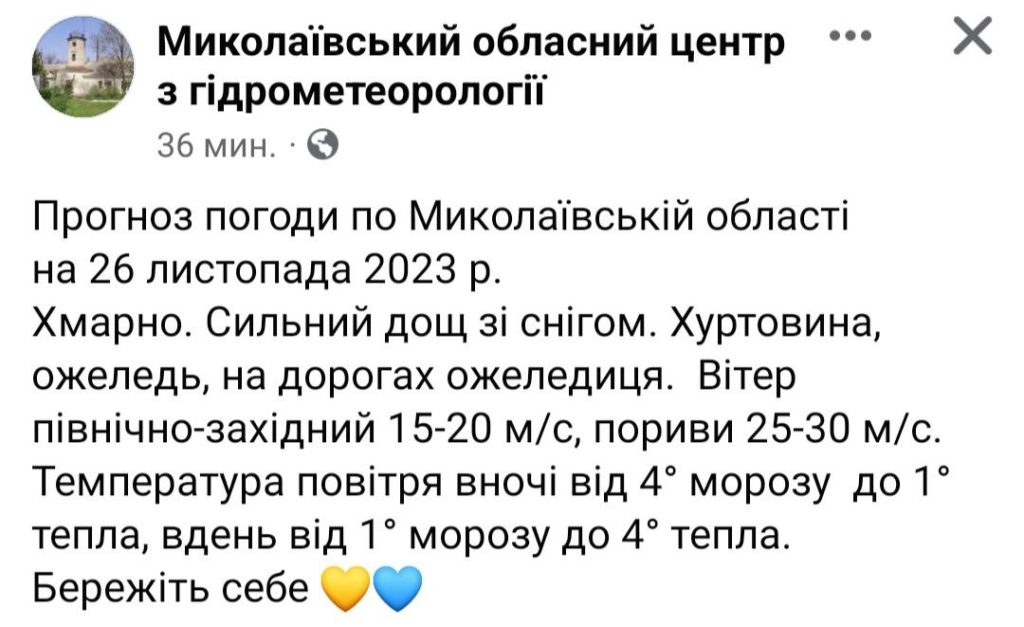 Миколаївський обласний центр з гідрометеорології

36 мин. ·

Прогноз погоди по Миколаївській області на 26 листопада 2023 р.
Хмарно. Сильний дощ зі снігом. Хуртовина, ожеледь, на дорогах ожеледиця. Вітер північно-західний 15-20 м/с, пориви 25-30 м/с. Температура повітря вночі від 4° морозу до 1° тепла, вдень від 1° морозу до 4° тепла.
Бережіть себе 💛💙